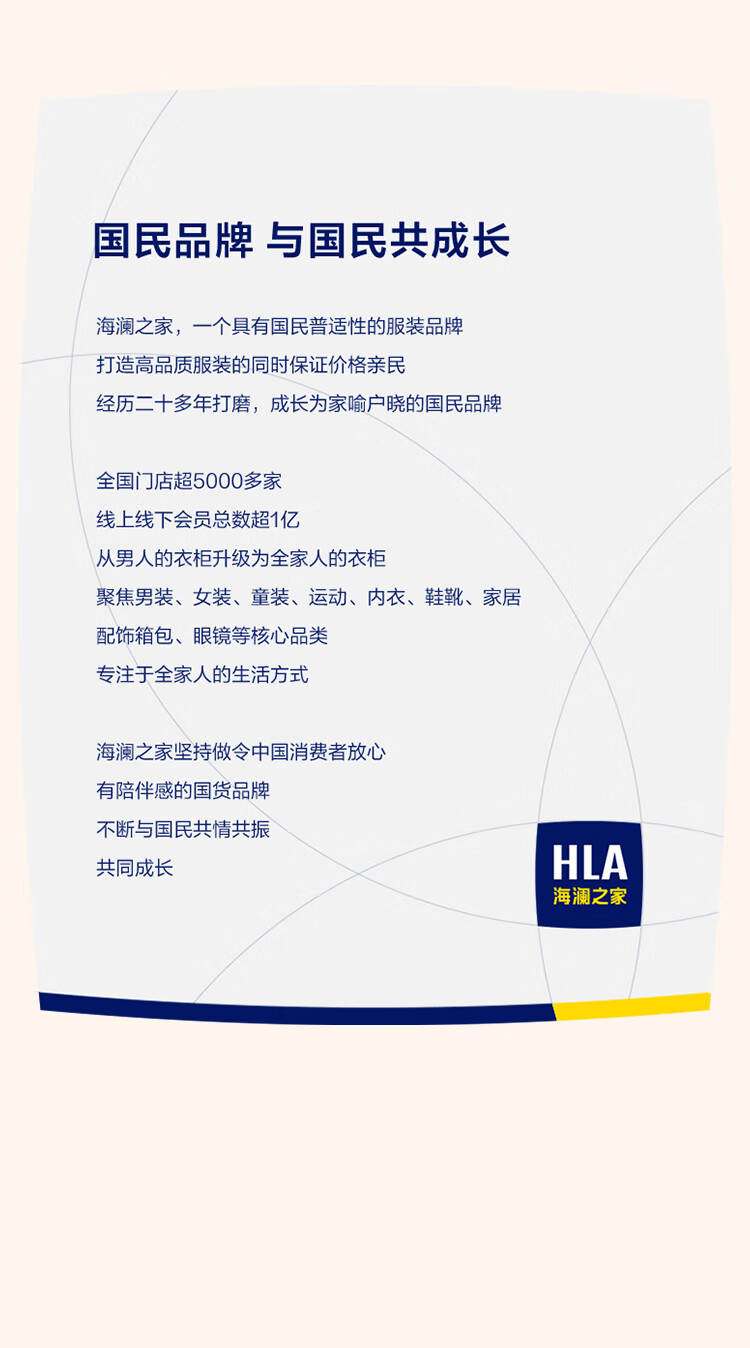 国民品牌 与国民共成长

海澜之家，一个具有国民普适性的服装品牌
打造高品质服装的同时保证价格亲民
经历二十多年打磨，成长为家喻户晓的国民品牌

全国门店超5000多家
线上线下会员总数超1亿
从男人的衣柜升级为全家人的衣柜
聚焦男装、女装、童装、运动、内衣、鞋靴、家居
配饰箱包、眼镜等核心品类
专注于全家人的生活方式

海澜之家坚持做令中国消费者放心
有陪伴感的国货品牌
不断与国民共情共振
共同成长

HLA
海澜之家